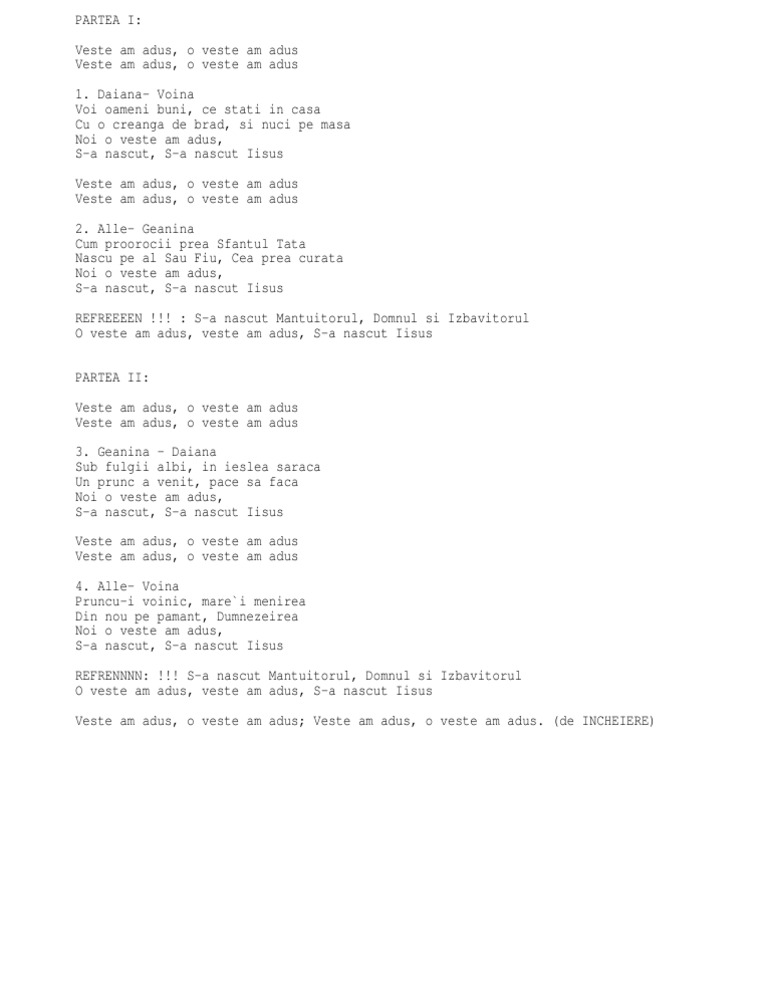 PARTEA I:

Veste am adus, o veste am adus
Veste am adus, o veste am adus

1. Daiana- Voina
Voi oameni buni, ce stati in casa
Cu o creanga de brad, si nuci pe masa
Noi o veste am adus,
S-a nascut, S-a nascut Iisus

Veste am adus, o veste am adus
Veste am adus, o veste am adus

2. Alle- Geanina
Cum proorocii prea Sfantul Tata
Nascu pe al Sau Fiu, Cea prea curata
Noi o veste am adus,
S-a nascut, S-a nascut Iisus

REFREEEEN !!! : S-a nascut Mantuitorul, Domnul si Izbavitorul
O veste am adus, veste am adus, S-a nascut Iisus

PARTEA II:

Veste am adus, o veste am adus
Veste am adus, o veste am adus

3. Geanina - Daiana
Sub fulgii albi, in ieslea saraca
Un prunc a venit, pace sa faca
Noi o veste am adus,
S-a nascut, S-a nascut Iisus

Veste am adus, o veste am adus
Veste am adus, o veste am adus

4. Alle- Voina
Pruncu-i voinic, mare`i menirea
Din nou pe pamant, Dumnezeirea
Noi o veste am adus,
S-a nascut, S-a nascut Iisus

REFRENNNN: !!! S-a nascut Mantuitorul, Domnul si Izbavitorul
O veste am adus, veste am adus, S-a nascut Iisus

Veste am adus, o veste am adus; Veste am adus, o veste am adus. (de INCHEIERE)